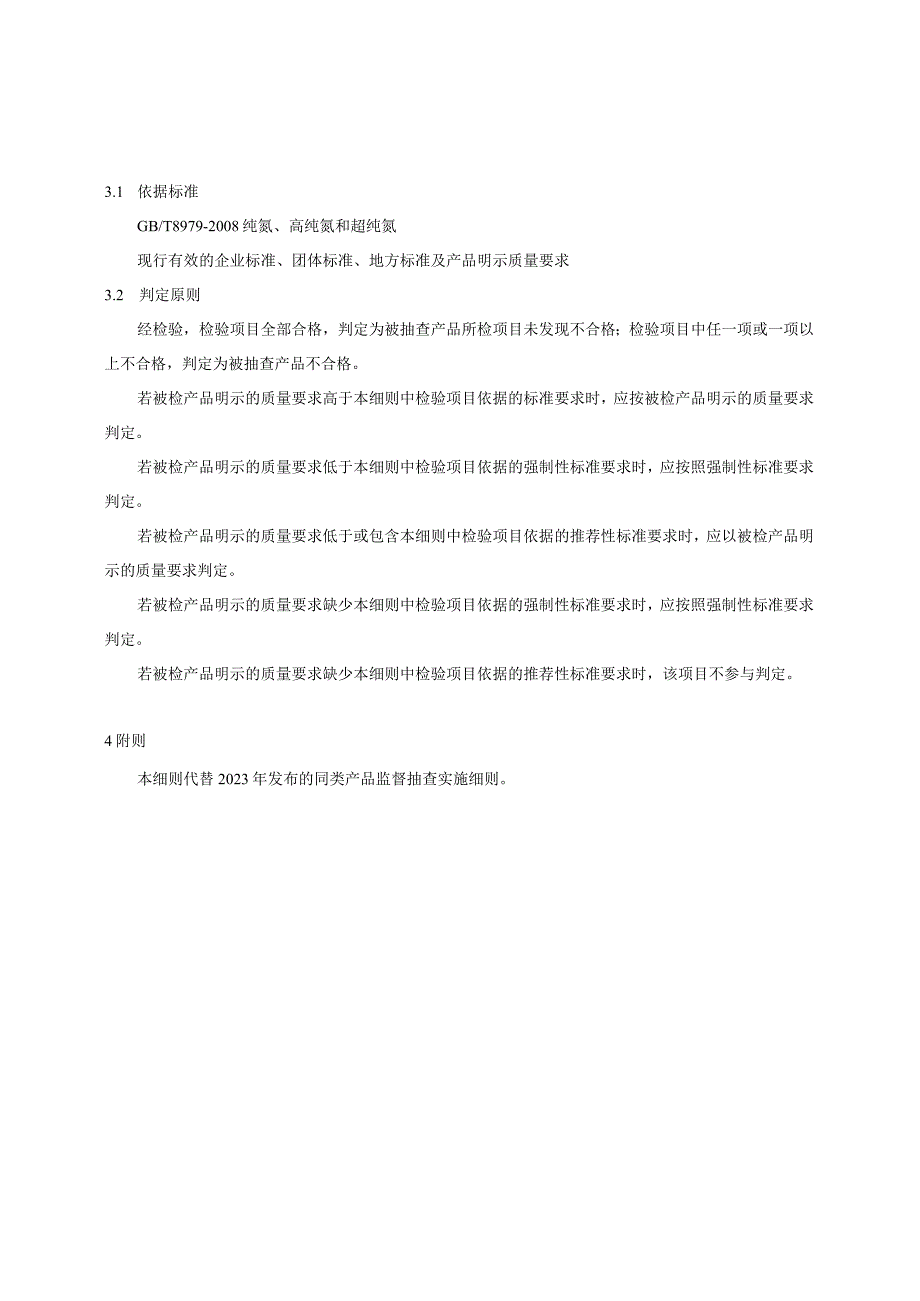 3.1 依据标准

GB/T8979-2008 纯氮、高纯氮和超纯氮

现行有效的企业标准、团体标准、地方标准及产品明示质量要求

3.2 判定原则

经检验，检验项目全部合格，判定为被抽查产品所检项目未发现不合格；检验项目中任一项或一项以上不合格，判定为被抽查产品不合格。

若被检产品明示的质量要求高于本细则中检验项目依据的标准要求时，应按被检产品明示的质量要求判定。

若被检产品明示的质量要求低于本细则中检验项目依据的强制性标准要求时，应按照强制性标准要求判定。

若被检产品明示的质量要求低于或包含本细则中检验项目依据的推荐性标准要求时，应以被检产品明示的质量要求判定。

若被检产品明示的质量要求缺少本细则中检验项目依据的强制性标准要求时，应按照强制性标准要求判定。

若被检产品明示的质量要求缺少本细则中检验项目依据的推荐性标准要求时，该项目不参与判定。

4 附则

本细则代替 2023 年发布的同类产品监督抽查实施细则。